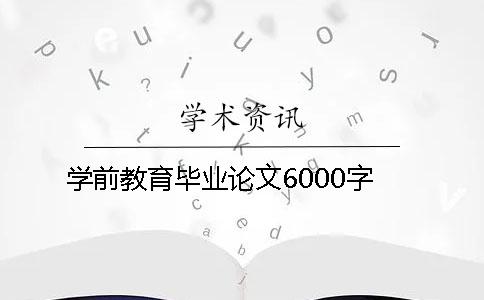 学术资讯

学前教育毕业论文6000字